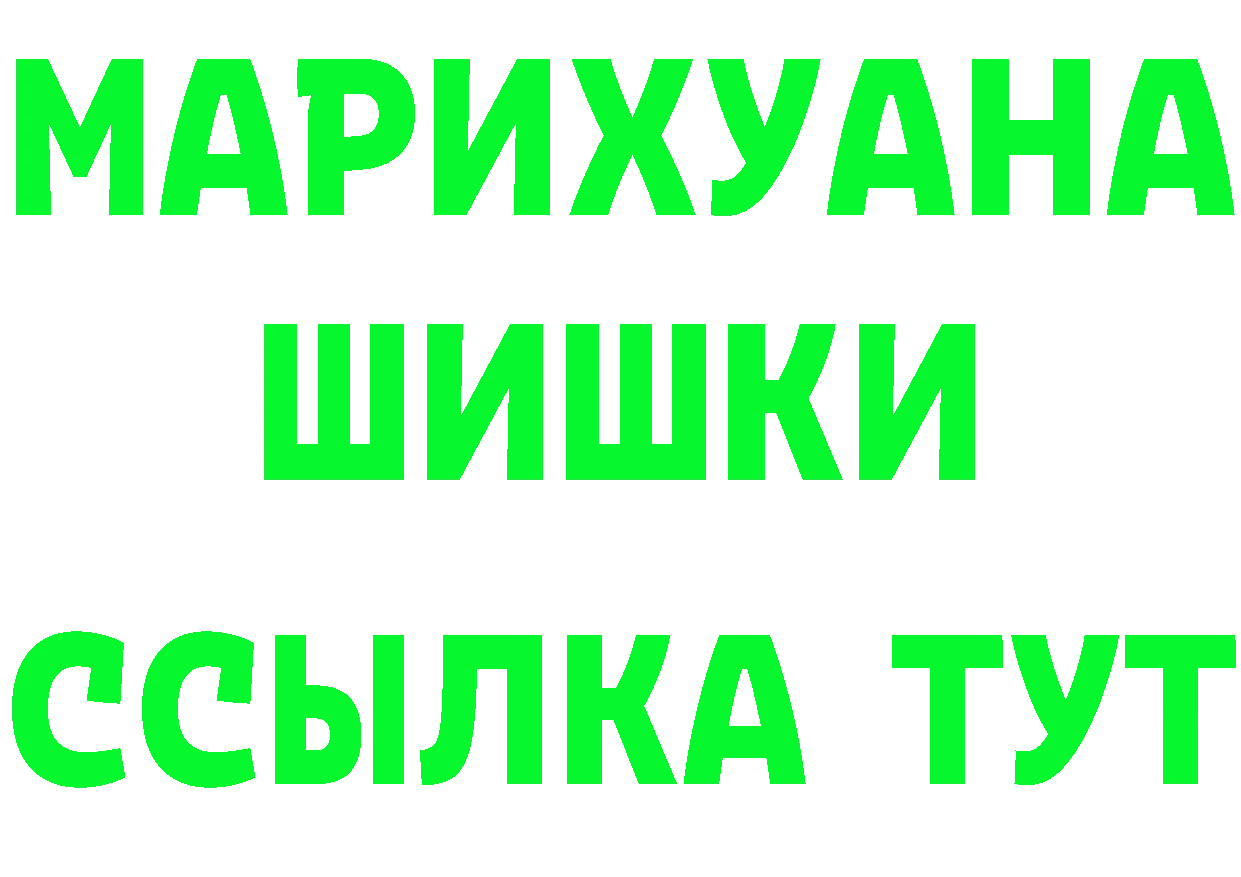 МАРИХУАНА
ШИШКИ
ССЫЛКА ТУТ